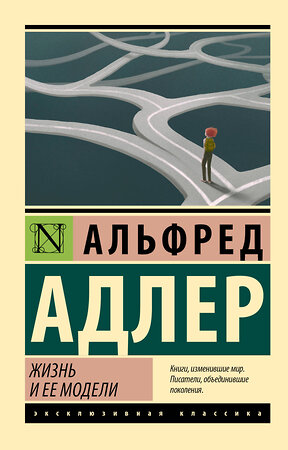 N

АЛЬФРЕД

АДЛЕР

ЖИЗНЬ
И ЕЕ МОДЕЛИ

Книги, изменившие мир. Писатели, объединившие поколения.

ЭКСКЛЮЗИВНАЯ КЛАССИКА